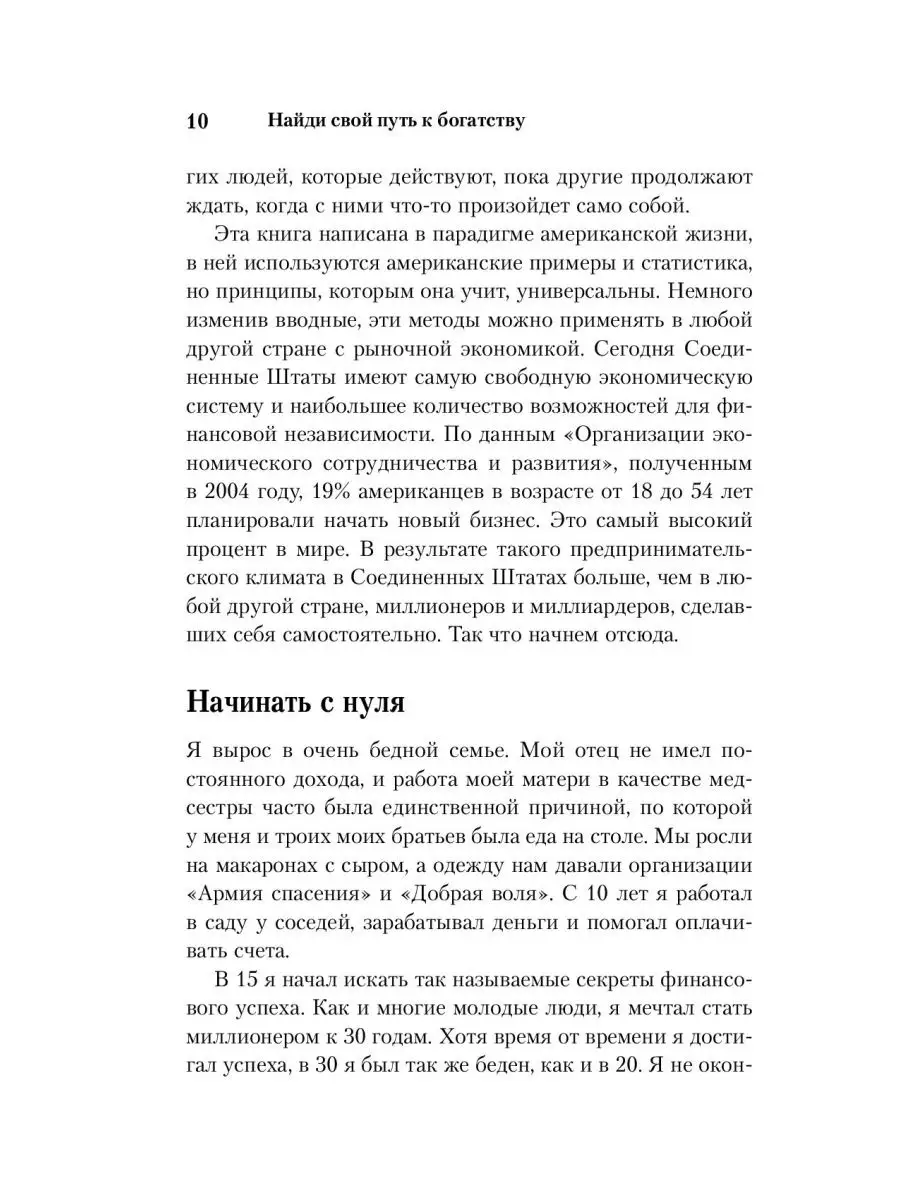 10 Найди свой путь к богатству

гих людей, которые действуют, пока другие продолжают ждать, когда с ними что-то произойдет само собой.

Эта книга написана в парадигме американской жизни, в ней используются американские примеры и статистика, но принципы, которым она учит, универсальны. Немного изменив вводные, эти методы можно применять в любой другой стране с рыночной экономикой. Сегодня Соединенные Штаты имеют самую свободную экономическую систему и наибольшее количество возможностей для финансовой независимости. По данным «Организации экономического сотрудничества и развития», полученным в 2004 году, 19% американцев в возрасте от 18 до 54 лет планировали начать новый бизнес. Это самый высокий процент в мире. В результате такого предпринимательского климата в Соединенных Штатах больше, чем в любой другой стране, миллионеров и миллиардеров, сделавших себя самостоятельно. Так что начнем отсюда.

Начинать с нуля

Я вырос в очень бедной семье. Мой отец не имел постоянного дохода, и работа моей матери в качестве медсестры часто была единственной причиной, по которой у меня и троих моих братьев была еда на столе. Мы росли на макаронах с сыром, а одежду нам давали организации «Армия спасения» и «Добрая воля». С 10 лет я работал в саду у соседей, зарабатывал деньги и помогал оплачивать счета.

В 15 я начал искать так называемые секреты финансового успеха. Как и многие молодые люди, я мечтал стать миллионером к 30 годам. Хотя время от времени я достигал успеха, в 30 я был так же беден, как и в 20. Я не окон-